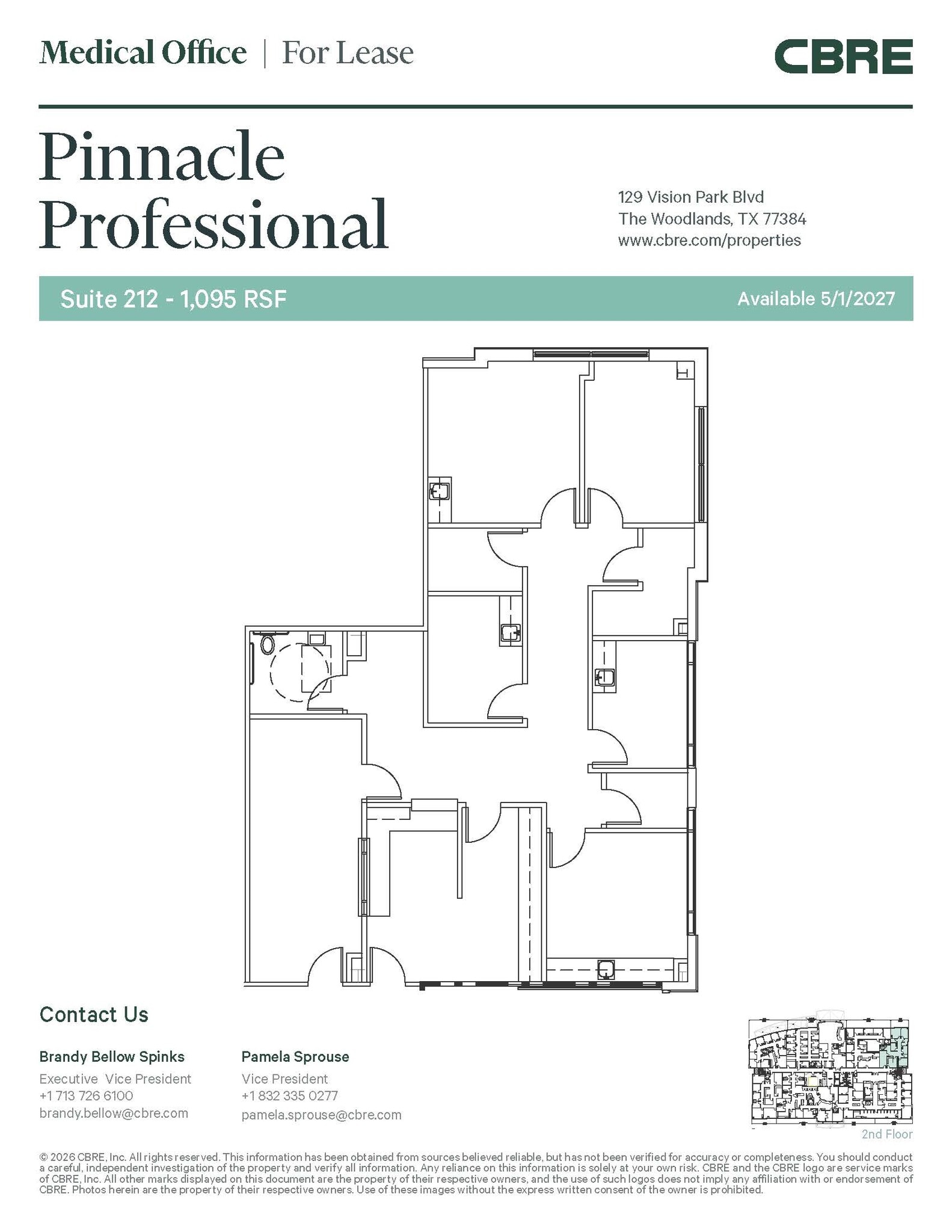 Medical Office | For Lease

CBRE

Pinnacle Professional

129 Vision Park Blvd
The Woodlands, TX 77384
www.cbre.com/properties

Suite 212 - 1,095 RSF

Available 5/1/2027

Contact Us

Brandy Bellow Spinks
Executive Vice President
+1 713 726 6100
brandy.bellow@cbre.com

Pamela Sprouse
Vice President
+1 832 335 0277
pamela.sprouse@cbre.com

2nd Floor

© 2026 CBRE, Inc. All rights reserved. This information has been obtained from sources believed reliable, but has not been verified for accuracy or completeness. You should conduct a careful, independent investigation of the property and verify all information. Any reliance on this information is solely at your own risk. CBRE and the CBRE logo are service marks of CBRE, Inc. All other marks displayed on this document are the property of their respective owners, and the use of such logos does not imply any affiliation with or endorsement of CBRE. Photos herein are the property of their respective owners. Use of these images without the express written consent of the owner is prohibited.